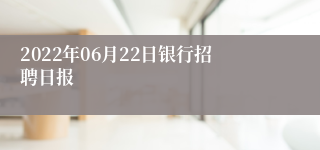 2022年06月22日银行招聘日报